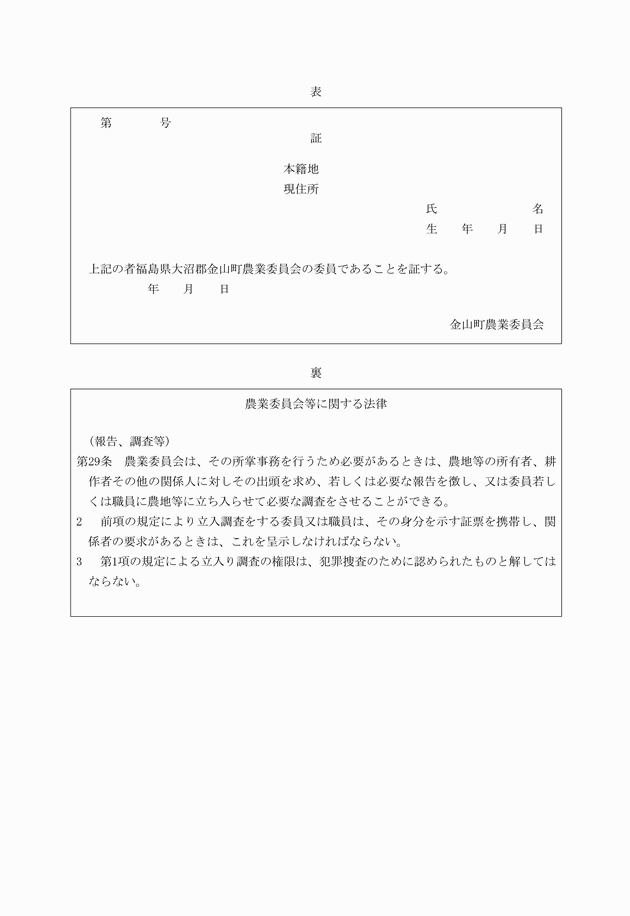 表

第　　　号

証

本籍地
現住所

氏　　　　　名
生　　年　　月　　日

上記の者福島県大沼郡金山町農業委員会の委員であることを証する。
年　　月　　日

金山町農業委員会

裏

農業委員会等に関する法律

（報告、調査等）
第29条　農業委員会は、その所掌事務を行うため必要があるときは、農地等の所有者、耕作者その他の関係人に対しその出頭を求め、若しくは必要な報告を徴し、又は委員若しくは職員に農地等に立ち入らせて必要な調査をさせることができる。
2　前項の規定により立入調査をする委員又は職員は、その身分を示す証票を携帯し、関係者の要求があるときは、これを呈示しなければならない。
3　第1項の規定による立入り調査の権限は、犯罪捜査のために認められたものと解してはならない。